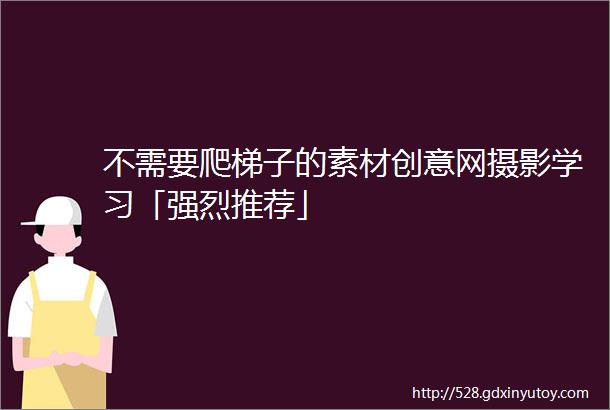 不需要爬梯子的素材创意网摄影学习「强烈推荐」

http://528.gdxinyutoy.com